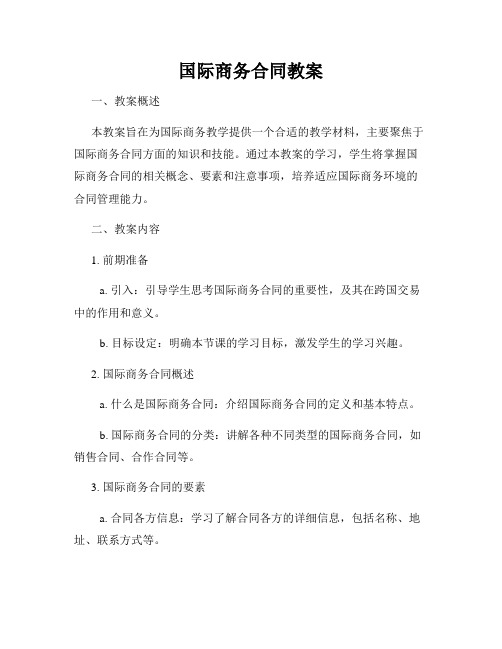 国际商务合同教案

一、教案概述

本教案旨在为国际商务教学提供一个合适的教学材料，主要聚焦于国际商务合同方面的知识和技能。通过本教案的学习，学生将掌握国际商务合同的相关概念、要素和注意事项，培养适应国际商务环境的合同管理能力。

二、教案内容

1. 前期准备

a. 引入：引导学生思考国际商务合同的重要性，及其在跨国交易中的作用和意义。

b. 目标设定：明确本节课的学习目标，激发学生的学习兴趣。

2. 国际商务合同概述

a. 什么是国际商务合同：介绍国际商务合同的定义和基本特点。

b. 国际商务合同的分类：讲解各种不同类型的国际商务合同，如销售合同、合作合同等。

3. 国际商务合同的要素

a. 合同各方信息：学习了解合同各方的详细信息，包括名称、地址、联系方式等。